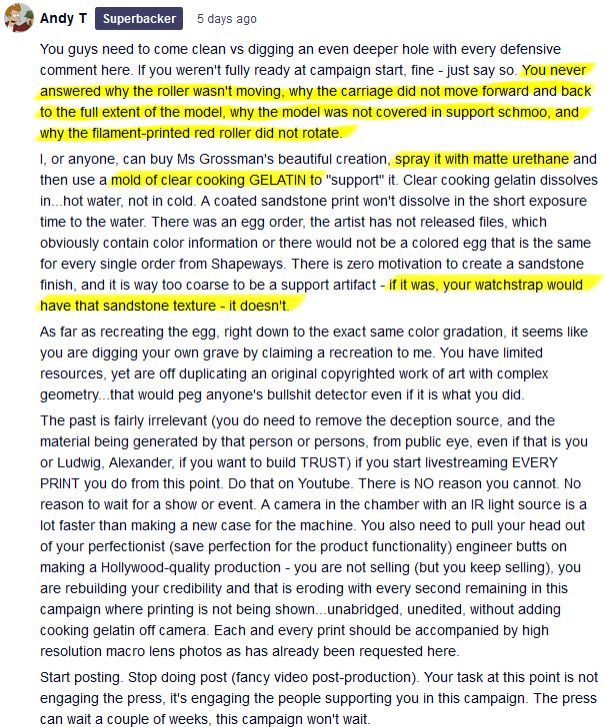 Andy T Superbacker 5 days ago

You guys need to come clean vs digging an even deeper hole with every defensive comment here. If you weren't fully ready at campaign start, fine - just say so. You never answered why the roller wasn't moving, why the carriage did not move forward and back to the full extent of the model, why the model was not covered in support schmoo, and why the filament-printed red roller did not rotate.

I, or anyone, can buy Ms Grossman's beautiful creation, spray it with matte urethane and then use a mold of clear cooking GELATIN to "support" it. Clear cooking gelatin dissolves in...hot water, not in cold. A coated sandstone print won't dissolve in the short exposure time to the water. There was an egg order, the artist has not released files, which obviously contain color information or there would not be a colored egg that is the same for every single order from Shapeways. There is zero motivation to create a sandstone finish, and it is way too coarse to be a support artifact - if it was, your watchstrap would have that sandstone texture - it doesn't.

As far as recreating the egg, right down to the exact same color gradation, it seems like you are digging your own grave by claiming a recreation to me. You have limited resources, yet are off duplicating an original copyrighted work of art with complex geometry...that would peg anyone's bullshit detector even if it is what you did.

The past is fairly irrelevant (you do need to remove the deception source, and the material being generated by that person or persons, from public eye, even if that is you or Ludwig, Alexander, if you want to build TRUST) if you start livestreaming EVERY PRINT you do from this point. Do that on Youtube. There is NO reason you cannot. No reason to wait for a show or event. A camera in the chamber with an IR light source is a lot faster than making a new case for the machine. You also need to pull your head out of your perfectionist (save perfection for the product functionality) engineer butts on making a Hollywood-quality production - you are not selling (but you keep selling), you are rebuilding your credibility and that is eroding with every second remaining in this campaign where printing is not being shown...unabridged, unedited, without adding cooking gelatin off camera. Each and every print should be accompanied by high resolution macro lens photos as has already been requested here.

Start posting. Stop doing post (fancy video post-production). Your task at this point is not engaging the press, it's engaging the people supporting you in this campaign. The press can wait a couple of weeks, this campaign won't wait.